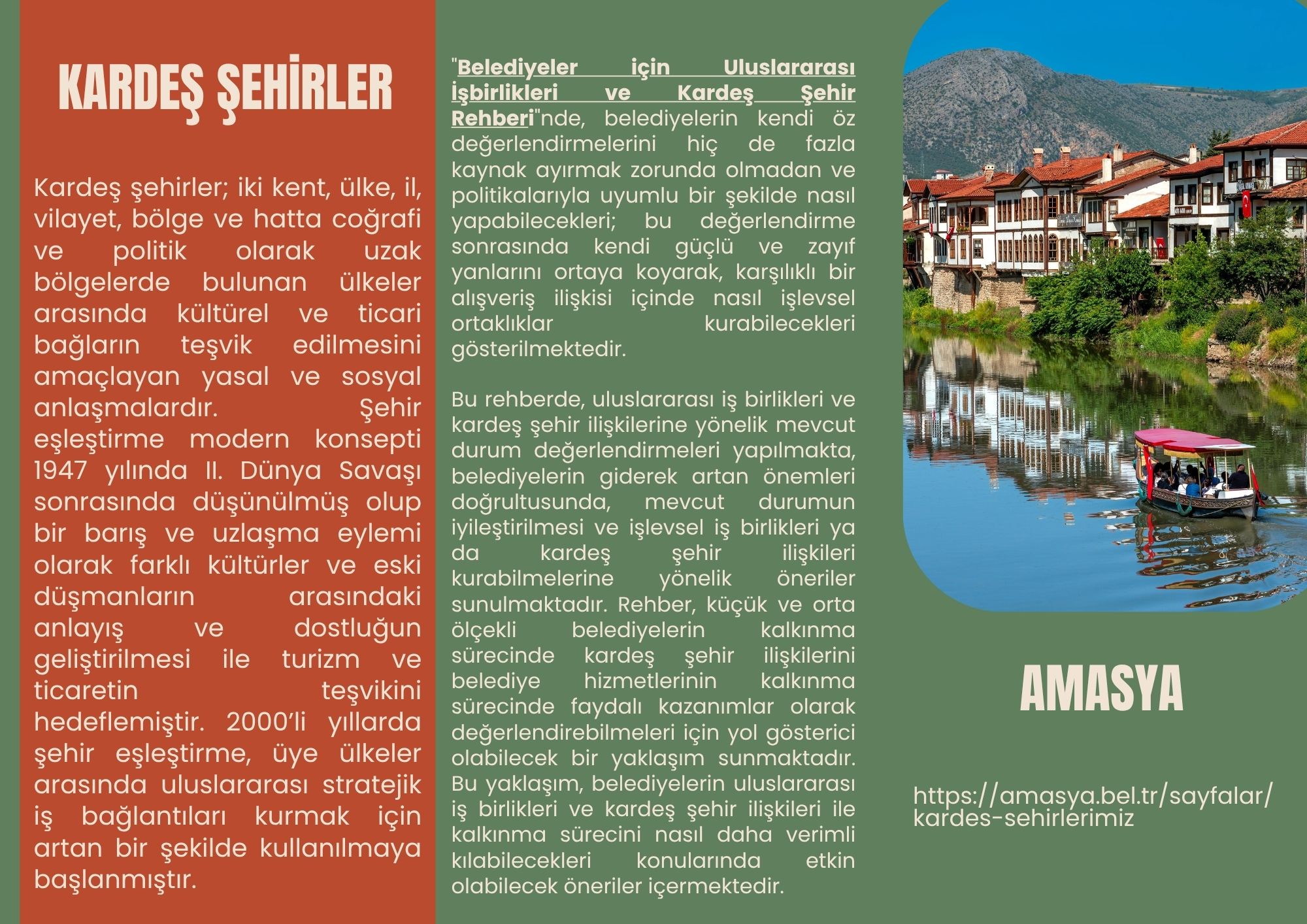 KARDEŞ ŞEHİRLER

Kardeş şehirler; iki kent, ülke, il, vilayet, bölge ve hatta coğrafi ve politik olarak uzak bölgelerde bulunan ülkeler arasında kültürel ve ticari bağların teşvik edilmesini amaçlayan yasal ve sosyal anlaşmalardır. Şehir eşleştirme modern konsepti 1947 yılında II. Dünya Savaşı sonrasında düşünülmüş olup bir barış ve uzlaşma eylemi olarak farklı kültürler ve eski düşmanların arasındaki anlayış ve dostluğun geliştirilmesi ile turizm ve ticaretin teşvikini hedeflemiştir. 2000'li yıllarda şehir eşleştirme, üye ülkeler arasında uluslararası stratejik iş bağlantıları kurmak için artan bir şekilde kullanılmaya başlanmıştır.

"Belediyeler için Uluslararası İşbirlikleri ve Kardeş Şehir Rehberi"nde, belediyelerin kendi öz değerlendirmelerini hiç de fazla kaynak ayırmak zorunda olmadan ve politikalarıyla uyumlu bir şekilde nasıl yapabilecekleri; bu değerlendirme sonrasında kendi güçlü ve zayıf yanlarını ortaya koyarak, karşılıklı bir alışveriş ilişkisi içinde nasıl işlevsel ortaklıklar kurabilecekleri gösterilmektedir.

Bu rehberde, uluslararası iş birlikleri ve kardeş şehir ilişkilerine yönelik mevcut durum değerlendirmeleri yapılmakta, belediyelerin giderek artan önemleri doğrultusunda, mevcut durumun iyileştirilmesi ve işlevsel iş birlikleri ya da kardeş şehir ilişkileri kurabilmelerine yönelik öneriler sunulmaktadır. Rehber, küçük ve orta ölçekli belediyelerin kalkınma sürecinde kardeş şehir ilişkilerini belediye hizmetlerinin kalkınma sürecinde faydalı kazanımlar olarak değerlendirebilmeleri için yol gösterici olabilecek bir yaklaşım sunmaktadır. Bu yaklaşım, belediyelerin uluslararası iş birlikleri ve kardeş şehir ilişkileri ile kalkınma sürecini nasıl daha verimli kılabilecekleri konularında etkin olabilecek öneriler içermektedir.

AMASYA

https://amasya.bel.tr/sayfalar/kardes-sehirlerimiz